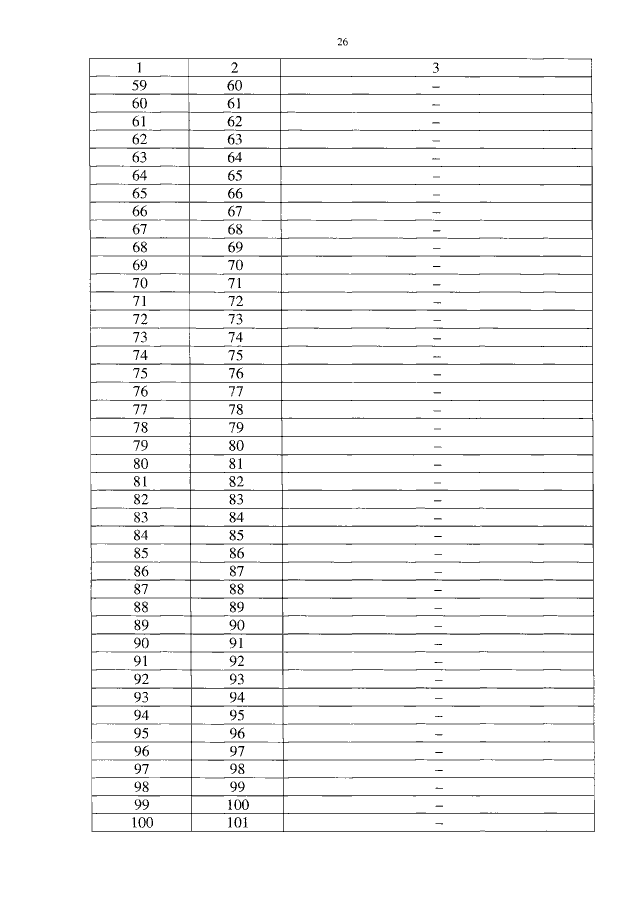 26

| 1 | 2 | 3 |
|---|---|---|
| 59 | 60 | – |
| 60 | 61 | – |
| 61 | 62 | – |
| 62 | 63 | – |
| 63 | 64 | – |
| 64 | 65 | – |
| 65 | 66 | – |
| 66 | 67 | – |
| 67 | 68 | – |
| 68 | 69 | – |
| 69 | 70 | – |
| 70 | 71 | – |
| 71 | 72 | – |
| 72 | 73 | – |
| 73 | 74 | – |
| 74 | 75 | – |
| 75 | 76 | – |
| 76 | 77 | – |
| 77 | 78 | – |
| 78 | 79 | – |
| 79 | 80 | – |
| 80 | 81 | – |
| 81 | 82 | – |
| 82 | 83 | – |
| 83 | 84 | – |
| 84 | 85 | – |
| 85 | 86 | – |
| 86 | 87 | – |
| 87 | 88 | – |
| 88 | 89 | – |
| 89 | 90 | – |
| 90 | 91 | – |
| 91 | 92 | – |
| 92 | 93 | – |
| 93 | 94 | – |
| 94 | 95 | – |
| 95 | 96 | – |
| 96 | 97 | – |
| 97 | 98 | – |
| 98 | 99 | – |
| 99 | 100 | – |
| 100 | 101 | – |